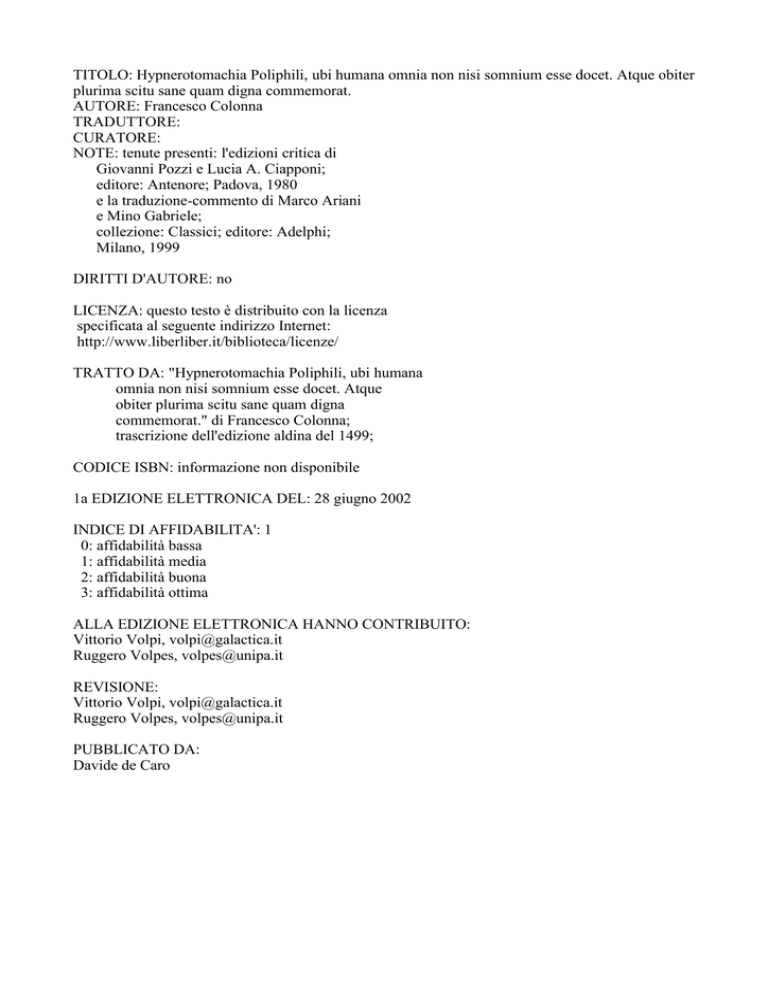 TITOLO: Hypnerotomachia Poliphili, ubi humana omnia non nisi somnium esse docet. Atque obiter plurima scitu sane quam digna commemorat.
AUTORE: Francesco Colonna
TRADUTTORE:
CURATORE:
NOTE: tenute presenti: l'edizioni critica di
Giovanni Pozzi e Lucia A. Ciapponi;
editore: Antenore; Padova, 1980
e la traduzione-commento di Marco Ariani
e Mino Gabriele;
collezione: Classici; editore: Adelphi;
Milano, 1999

DIRITTI D'AUTORE: no

LICENZA: questo testo è distribuito con la licenza
specificata al seguente indirizzo Internet:
http://www.liberliber.it/biblioteca/licenze/

TRATTO DA: "Hypnerotomachia Poliphili, ubi humana
omnia non nisi somnium esse docet. Atque
obiter plurima scitu sane quam digna
commemorat." di Francesco Colonna;
trascrizione dell'edizione aldina del 1499;

CODICE ISBN: informazione non disponibile

1a EDIZIONE ELETTRONICA DEL: 28 giugno 2002

INDICE DI AFFIDABILITA': 1
0: affidabilità bassa
1: affidabilità media
2: affidabilità buona
3: affidabilità ottima

ALLA EDIZIONE ELETTRONICA HANNO CONTRIBUITO:
Vittorio Volpi, volpi@galactica.it
Ruggero Volpes, volpes@unipa.it

REVISIONE:
Vittorio Volpi, volpi@galactica.it
Ruggero Volpes, volpes@unipa.it

PUBBLICATO DA:
Davide de Caro